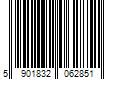 5 901832 062851